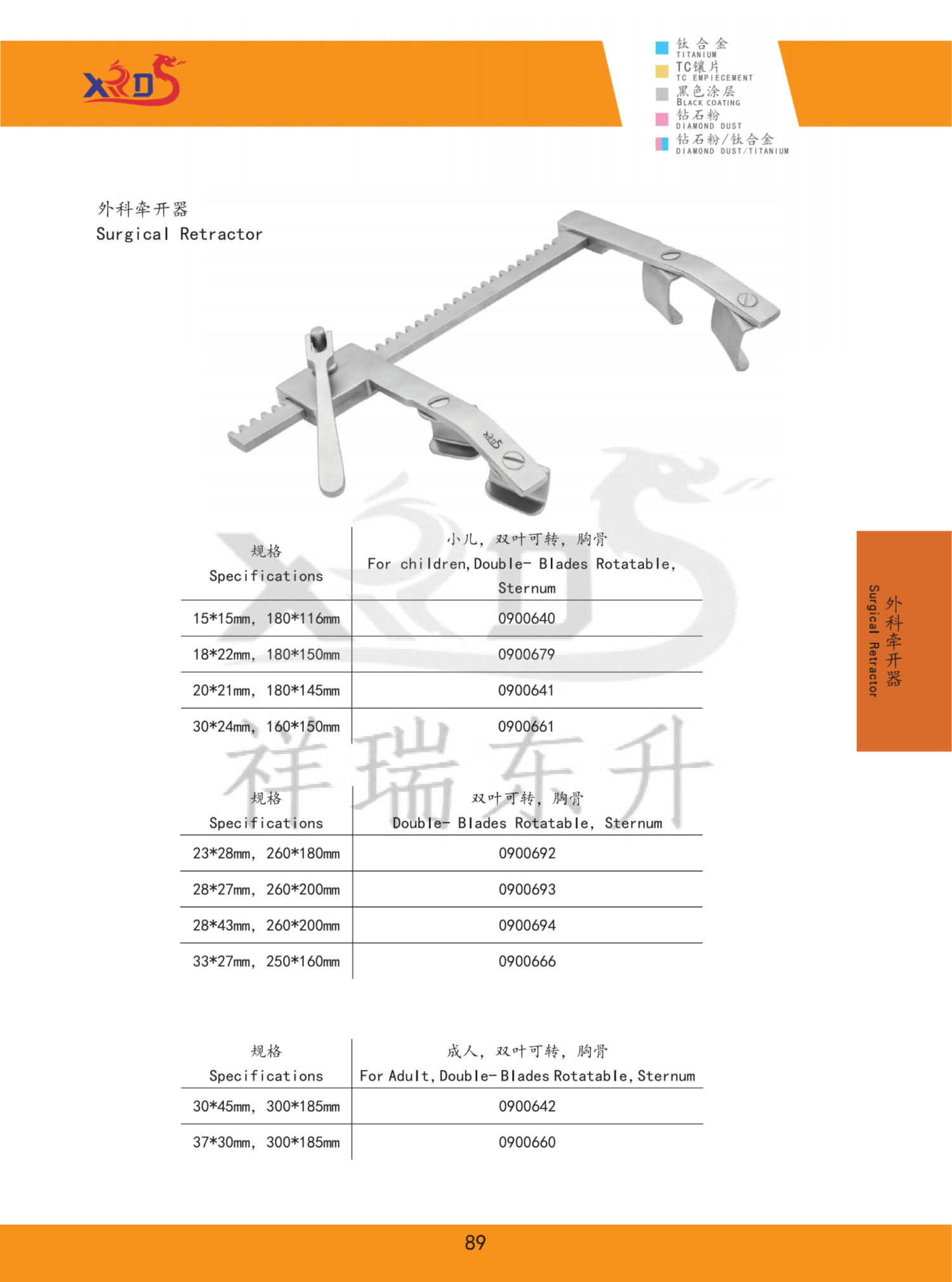 XRDS

钛合金
TITANIUM
TC镶片
TC EMPIECEMENT
黑色涂层
BLACK COATING
钻石粉
DIAMOND DUST
钻石粉/钛合金
DIAMOND DUST/TITANIUM

外科牵开器
Surgical Retractor

| 规格 Specifications | 小儿，双叶可转，胸骨 For children,Double- Blades Rotatable, Sternum |
|---|---|
| 15*15mm, 180*116mm | 0900640 |
| 18*22mm, 180*150mm | 0900679 |
| 20*21mm, 180*145mm | 0900641 |
| 30*24mm, 160*150mm | 0900661 |

| 规格 Specifications | 双叶可转，胸骨 Double- Blades Rotatable, Sternum |
|---|---|
| 23*28mm, 260*180mm | 0900692 |
| 28*27mm, 260*200mm | 0900693 |
| 28*43mm, 260*200mm | 0900694 |
| 33*27mm, 250*160mm | 0900666 |

| 规格 Specifications | 成人，双叶可转，胸骨 For Adult,Double-Blades Rotatable,Sternum |
|---|---|
| 30*45mm, 300*185mm | 0900642 |
| 37*30mm, 300*185mm | 0900660 |

外科牵开器
Surgical Retractor

89

祥瑞东升